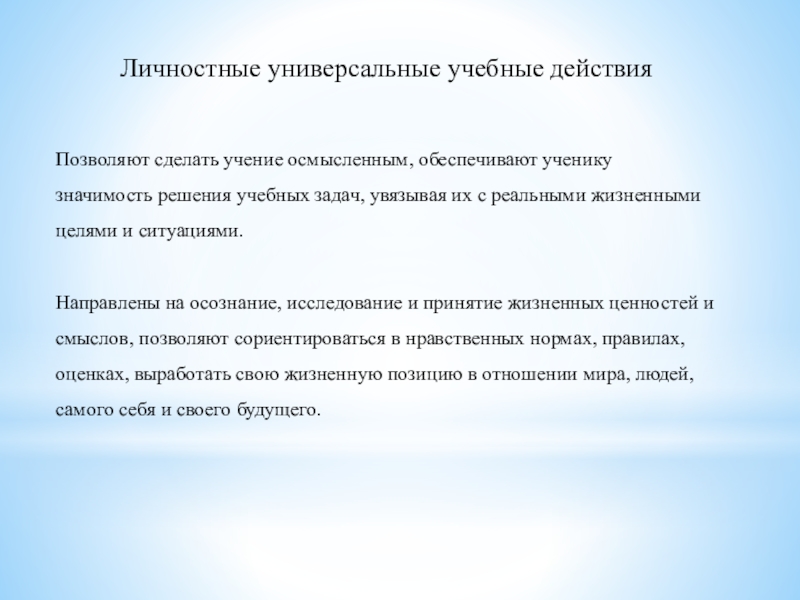 Личностные универсальные учебные действия

Позволяют сделать учение осмысленным, обеспечивают ученику значимость решения учебных задач, увязывая их с реальными жизненными целями и ситуациями.

Направлены на осознание, исследование и принятие жизненных ценностей и смыслов, позволяют сориентироваться в нравственных нормах, правилах, оценках, выработать свою жизненную позицию в отношении мира, людей, самого себя и своего будущего.